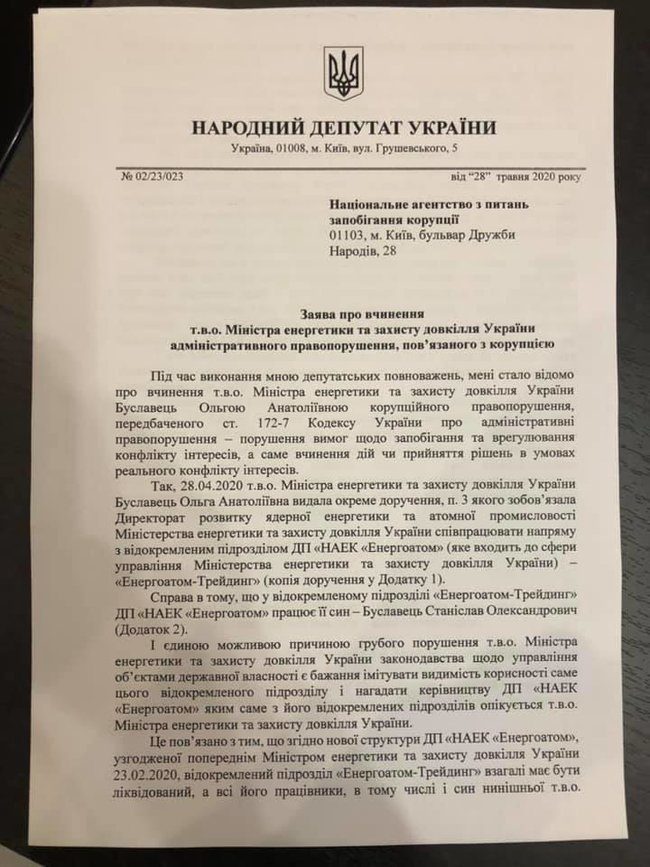 НАРОДНИЙ ДЕПУТАТ УКРАЇНИ
Україна, 01008, м. Київ, вул. Грушевського, 5

№ 02/23/023 від "28" травня 2020 року

Національне агентство з питань запобігання корупції
01103, м. Київ, бульвар Дружби Народів, 28

Заява про вчинення
т.в.о. Міністра енергетики та захисту довкілля України
адміністративного правопорушення, пов'язаного з корупцією

Під час виконання мною депутатських повноважень, мені стало відомо про вчинення т.в.о. Міністра енергетики та захисту довкілля України Буславець Ольгою Анатоліївною корупційного правопорушення, передбаченого ст. 172-7 Кодексу України про адміністративні правопорушення – порушення вимог щодо запобігання та врегулювання конфлікту інтересів, а саме вчинення дій чи прийняття рішень в умовах реального конфлікту інтересів.

Так, 28.04.2020 т.в.о. Міністра енергетики та захисту довкілля України Буславець Ольга Анатоліївна видала окреме доручення, п. 3 якого зобов'язала Директорат розвитку ядерної енергетики та атомної промисловості Міністерства енергетики та захисту довкілля України співпрацювати напряму з відокремленим підрозділом ДП «НАЕК «Енергоатом» (яке входить до сфери управління Міністерства енергетики та захисту довкілля України) – «Енергоатом-Трейдинг» (копія доручення у Додатку 1).

Справа в тому, що у відокремленому підрозділі «Енергоатом-Трейдинг» ДП «НАЕК «Енергоатом» працює її син – Буславець Станіслав Олександрович (Додаток 2).

І єдиною можливою причиною грубого порушення т.в.о. Міністра енергетики та захисту довкілля України законодавства щодо управління об'єктами державної власності є бажання імітувати видимість корисності саме цього відокремленого підрозділу і нагадати керівництву ДП «НАЕК «Енергоатом» яким саме з його відокремлених підрозділів опікується т.в.о. Міністра енергетики та захисту довкілля України.

Це пов'язано з тим, що згідно нової структури ДП «НАЕК «Енергоатом», узгодженої попереднім Міністром енергетики та захисту довкілля України 23.02.2020, відокремлений підрозділ «Енергоатом-Трейдинг» взагалі має бути ліквідований, а всі його працівники, в тому числі і син нинішньої т.в.о.